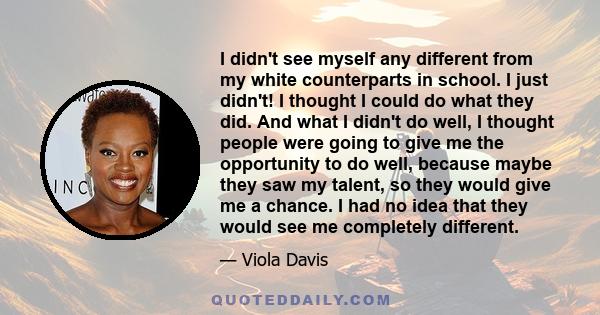 I didn't see myself any different from my white counterparts in school. I just didn't! I thought I could do what they did. And what I didn't do well, I thought people were going to give me the opportunity to do well, because maybe they saw my talent, so they would give me a chance. I had no idea that they would see me completely different.

— Viola Davis

QUOTEDDAILY.COM